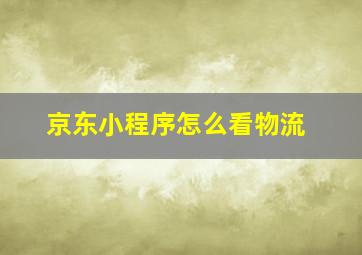 京东小程序怎么看物流